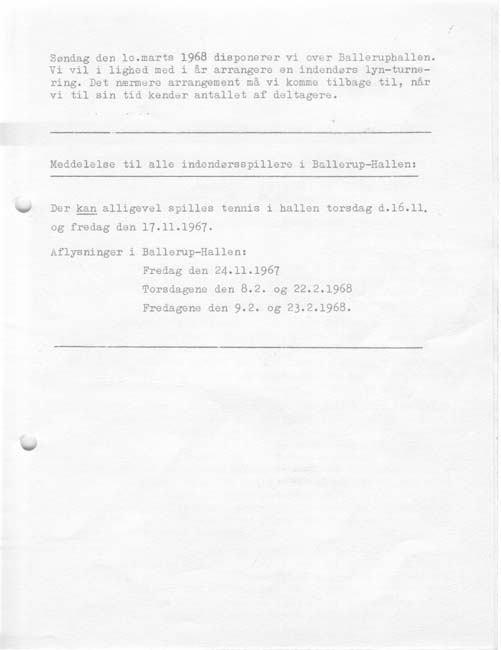 Søndag den lo.marts 1968 disponerer vi over Balleruphallen. Vi vil i lighed med i år arrangere en indendørs lyn-turnering. Det nærmere arrangement må vi komme tilbage til, når vi til sin tid kender antallet af deltagere.

Meddelelse til alle indendørsspillere i Ballerup-Hallen:

Der kan alligevel spilles tennis i hallen torsdag d.16.11. og fredag den 17.11.1967.

Aflysninger i Ballerup-Hallen:
Fredag den 24.11.1967
Torsdagene den 8.2. og 22.2.1968
Fredagene den 9.2. og 23.2.1968.